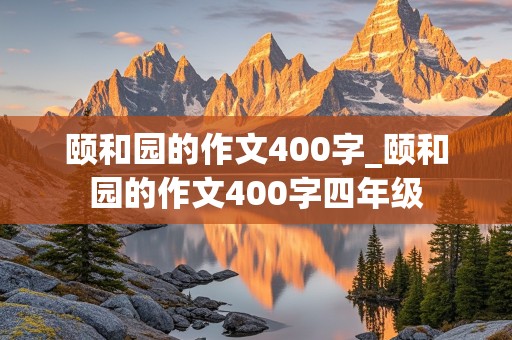 颐和园的作文400字_颐和园的作文400字四年级